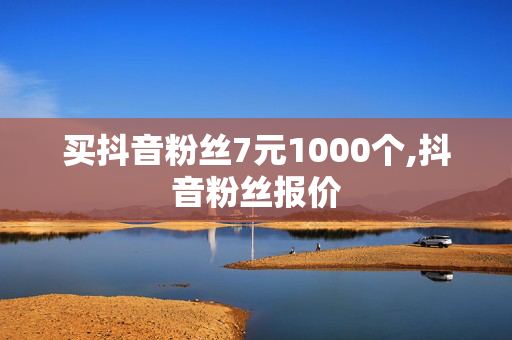 买抖音粉丝7元1000个,抖音粉丝报价